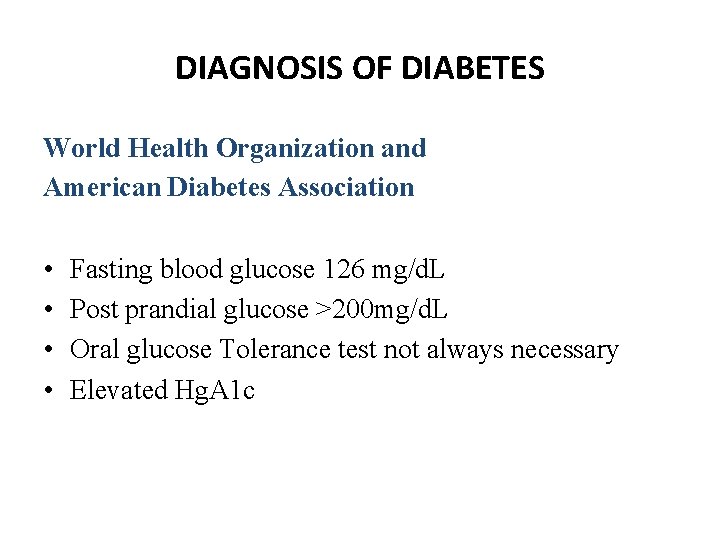 DIAGNOSIS OF DIABETES

World Health Organization and
American Diabetes Association

• Fasting blood glucose 126 mg/dL
• Post prandial glucose >200mg/dL
• Oral glucose Tolerance test not always necessary
• Elevated HgA1c